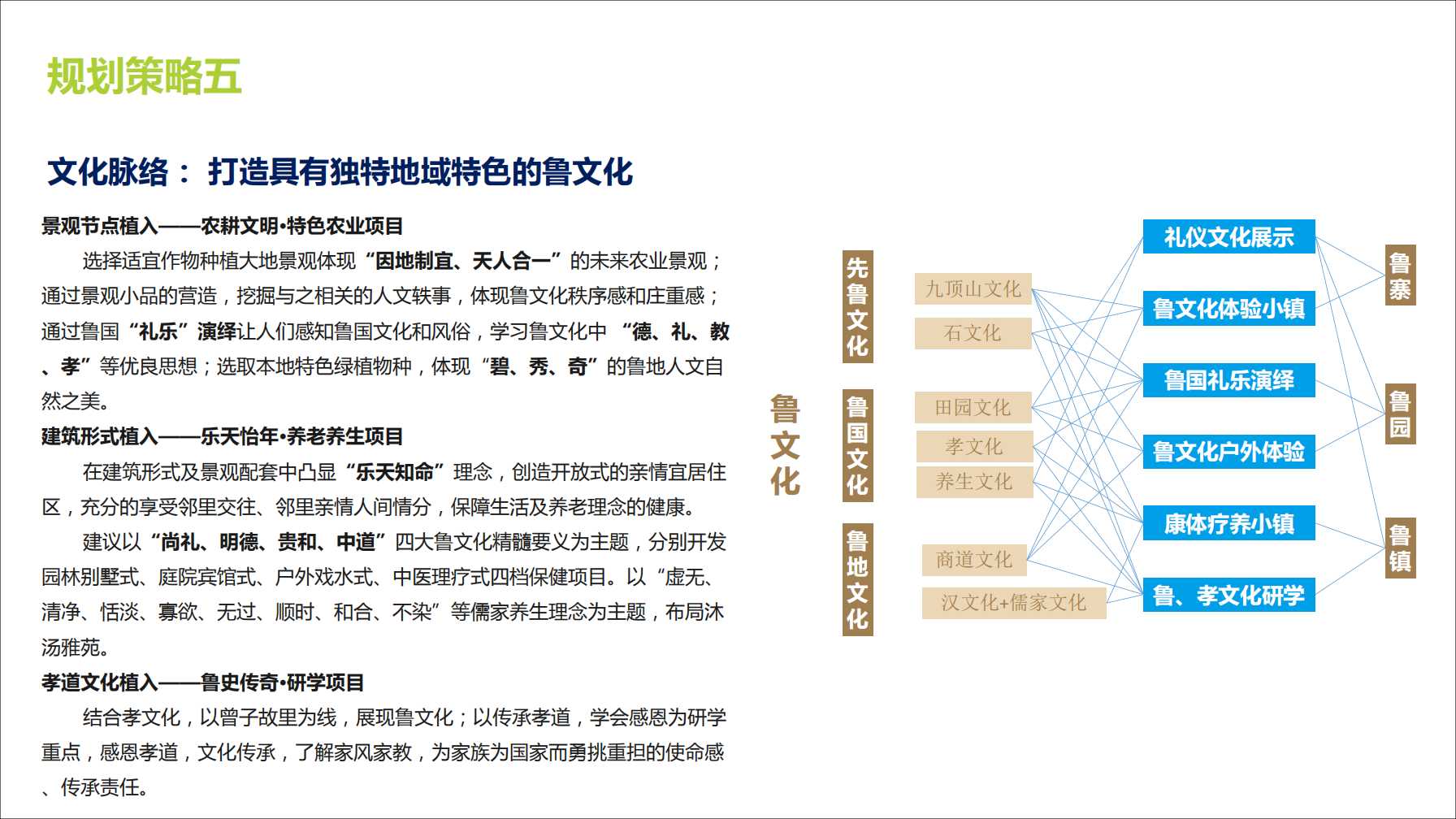 规划策略五

文化脉络： 打造具有独特地域特色的鲁文化

景观节点植入——农耕文明·特色农业项目

选择适宜作物种植大地景观体现“因地制宜、天人合一”的未来农业景观；通过景观小品的营造，挖掘与之相关的人文轶事，体现鲁文化秩序感和庄重感；通过鲁国“礼乐”演绎让人们感知鲁国文化和风俗，学习鲁文化中 “德、礼、教、孝”等优良思想；选取本地特色绿植物种，体现“碧、秀、奇”的鲁地人文自然之美。

建筑形式植入——乐天怡年·养老养生项目

在建筑形式及景观配套中凸显“乐天知命”理念，创造开放式的亲情宜居住区，充分的享受邻里交往、邻里亲情人间情分，保障生活及养老理念的健康。

建议以“尚礼、明德、贵和、中道”四大鲁文化精髓要义为主题，分别开发园林别墅式、庭院宾馆式、户外戏水式、中医理疗式四档保健项目。以“虚无、清净、恬淡、寡欲、无过、顺时、和合、不染”等儒家养生理念为主题，布局沐汤雅苑。

孝道文化植入——鲁史传奇·研学项目

结合孝文化，以曾子故里为线，展现鲁文化；以传承孝道，学会感恩为研学重点，感恩孝道，文化传承，了解家风家教，为家族为国家而勇挑重担的使命感、传承责任。

鲁文化

先鲁文化

鲁国文化

鲁地文化

九顶山文化

石文化

田园文化

孝文化

养生文化

商道文化

汉文化+儒家文化

礼仪文化展示

鲁文化体验小镇

鲁国礼乐演绎

鲁文化户外体验

康体疗养小镇

鲁、孝文化研学

鲁寨

鲁园

鲁镇